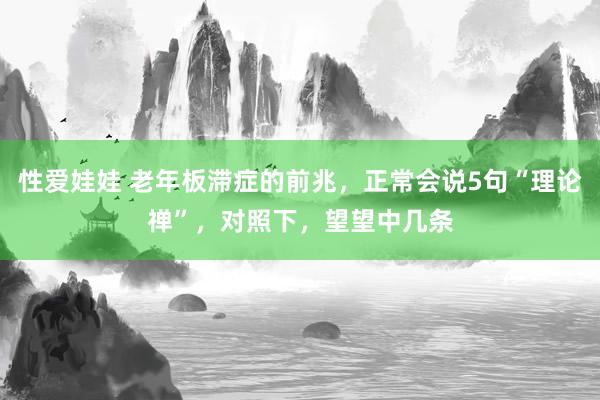 性爱娃娃 老年板滞症的前兆，正常会说5句“理论禅”，对照下，望望中几条